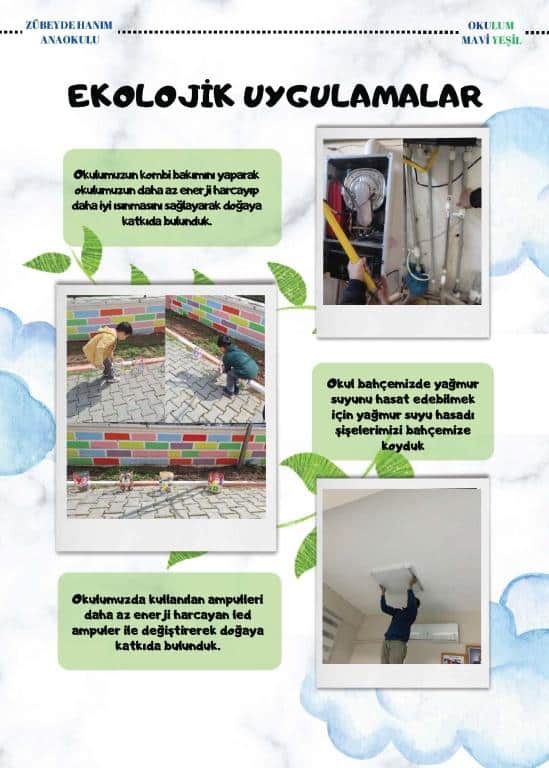 ZÜBEYDE HANIM ANAOKULU

OKULUM MAVİ YEŞİL

EKOLOJİK UYGULAMALAR

Okulumuzun kombi bakımını yaparak okulumuzun daha az enerji harcayıp daha iyi ısınmasını sağlayarak doğaya katkıda bulunduk.

Okul bahçemizde yağmur suyunu hasat edebilmek için yağmur suyu hasadı şişelerimizi bahçemize koyduk

Okulumuzda kullanılan ampulleri daha az enerji harcayan led ampuler ile değiştirerek doğaya katkıda bulunduk.